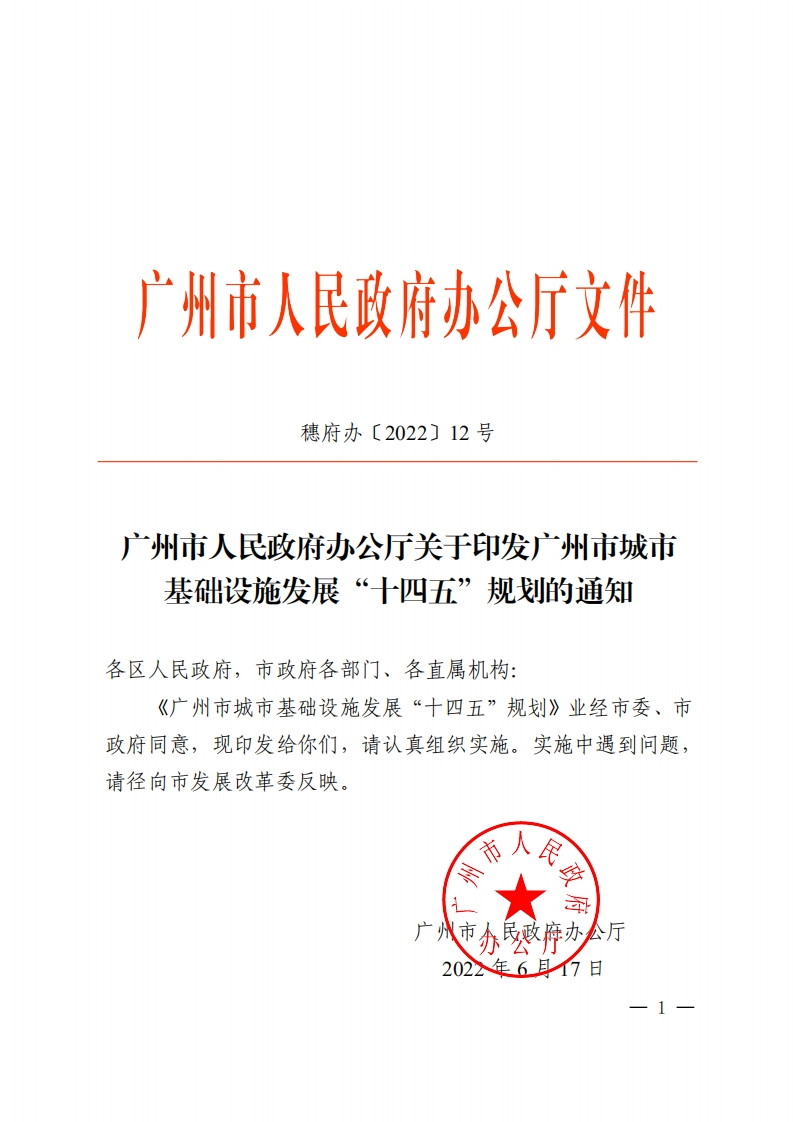 广州市人民政府办公厅文件

穗府办〔2022〕12 号

广州市人民政府办公厅关于印发广州市城市基础设施发展“十四五”规划的通知

各区人民政府，市政府各部门、各直属机构：

《广州市城市基础设施发展“十四五”规划》业经市委、市政府同意，现印发给你们，请认真组织实施。实施中遇到问题，请径向市发展改革委反映。

广州市人民政府办公厅

广州市人民政府办公厅
2022 年 6 月 17 日

— 1 —